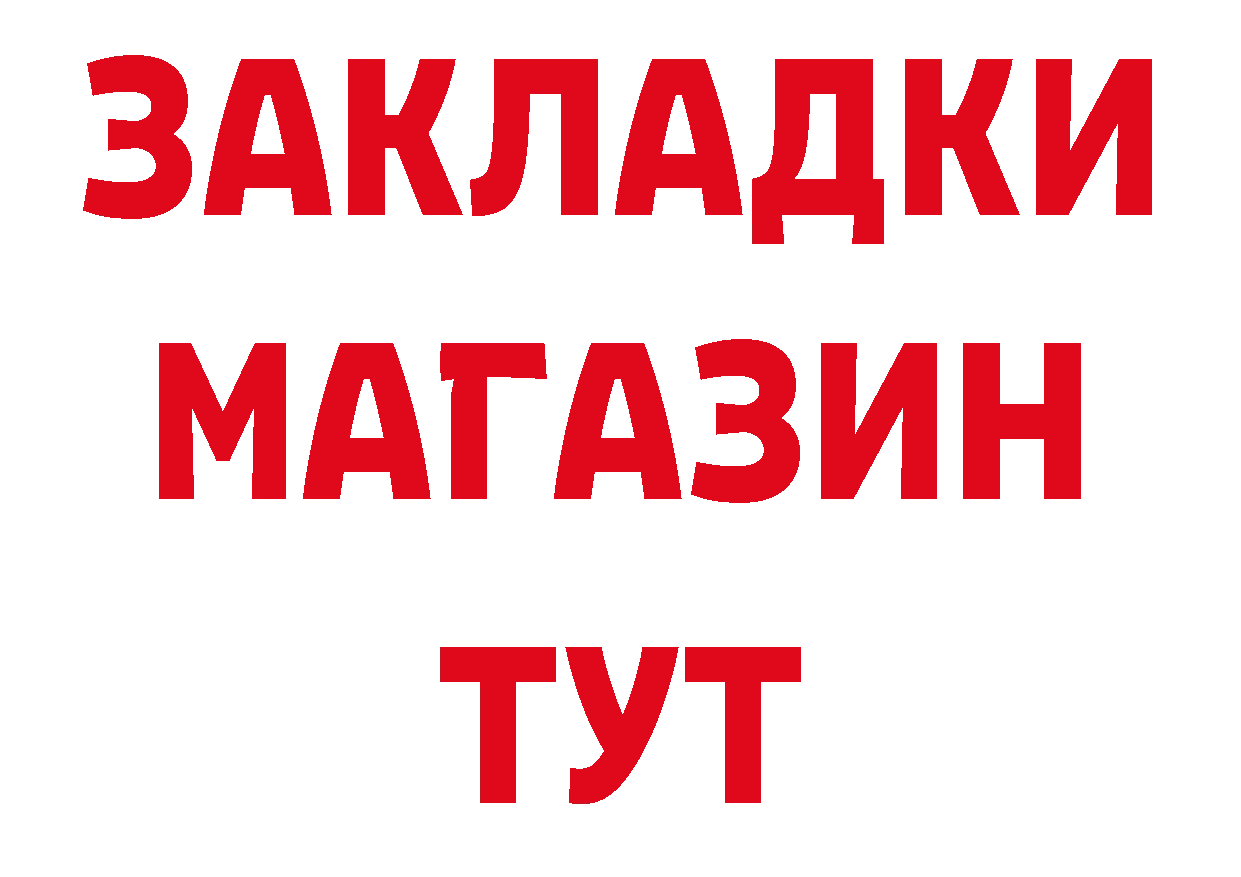 ЗАКЛАДКИ
МАГАЗИН
ТУТ